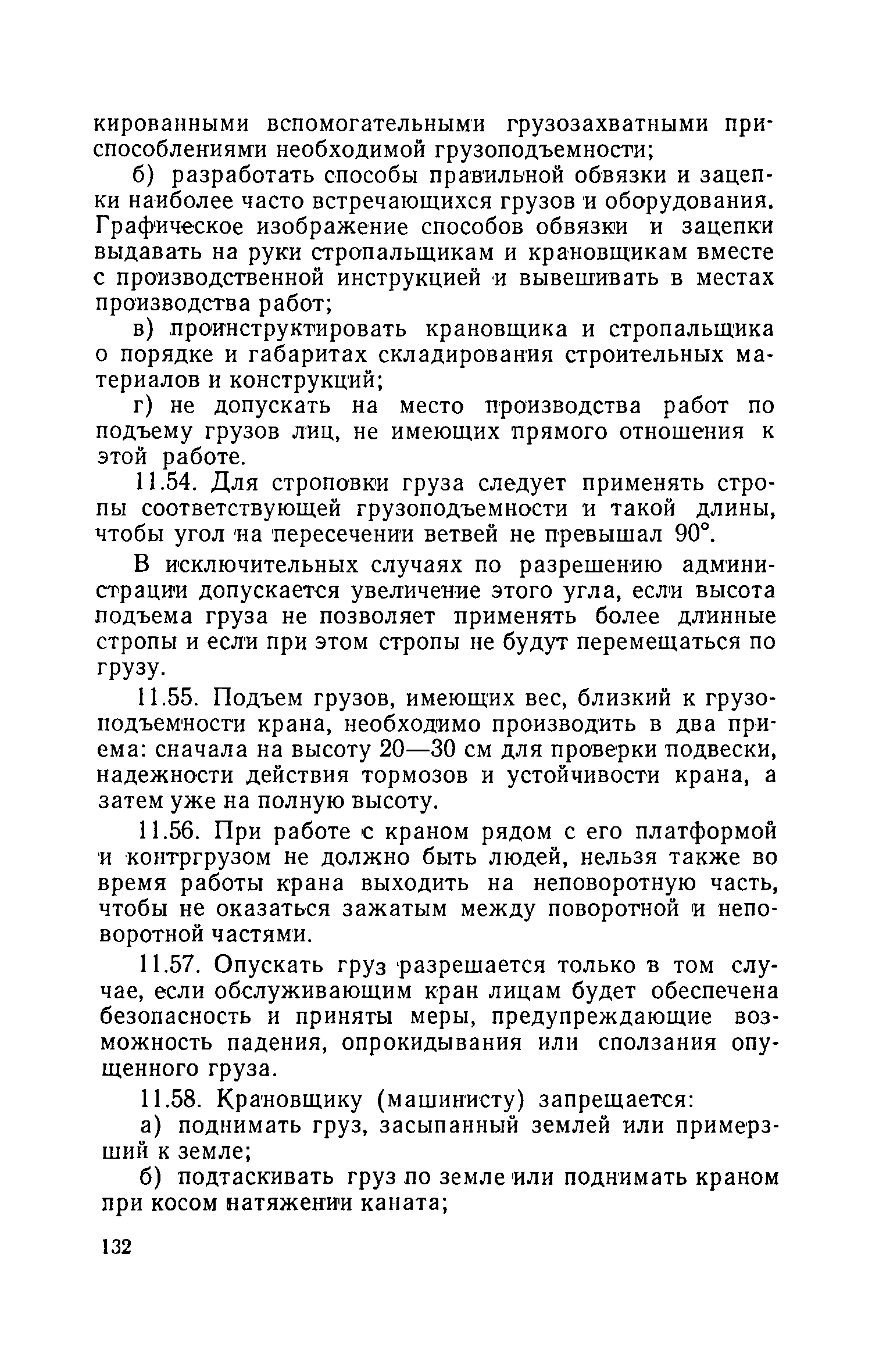 кированными вспомогательными грузозахватными приспособлениями необходимой грузоподъемности;

б) разработать способы правильной обвязки и зацепки наиболее часто встречающихся грузов и оборудования. Графическое изображение способов обвязки и зацепки выдавать на руки стропальщикам и крановщикам вместе с производственной инструкцией и вывешивать в местах производства работ;

в) проинструктировать крановщика и стропальщика о порядке и габаритах складирования строительных материалов и конструкций;

г) не допускать на место производства работ по подъему грузов лиц, не имеющих прямого отношения к этой работе.

11.54. Для строповки груза следует применять стропы соответствующей грузоподъемности и такой длины, чтобы угол на пересечении ветвей не превышал 90°.

В исключительных случаях по разрешению администрации допускается увеличение этого угла, если высота подъема груза не позволяет применять более длинные стропы и если при этом стропы не будут перемещаться по грузу.

11.55. Подъем грузов, имеющих вес, близкий к грузоподъемности крана, необходимо производить в два приема: сначала на высоту 20—30 см для проверки подвески, надежности действия тормозов и устойчивости крана, а затем уже на полную высоту.

11.56. При работе с краном рядом с его платформой и контргрузом не должно быть людей, нельзя также во время работы крана выходить на неповоротную часть, чтобы не оказаться зажатым между поворотной и неповоротной частями.

11.57. Опускать груз разрешается только в том случае, если обслуживающим кран лицам будет обеспечена безопасность и приняты меры, предупреждающие возможность падения, опрокидывания или сползания опущенного груза.

11.58. Крановщику (машинисту) запрещается:

а) поднимать груз, засыпанный землей или примерзший к земле;

б) подтаскивать груз по земле или поднимать краном при косом натяжении каната;

132